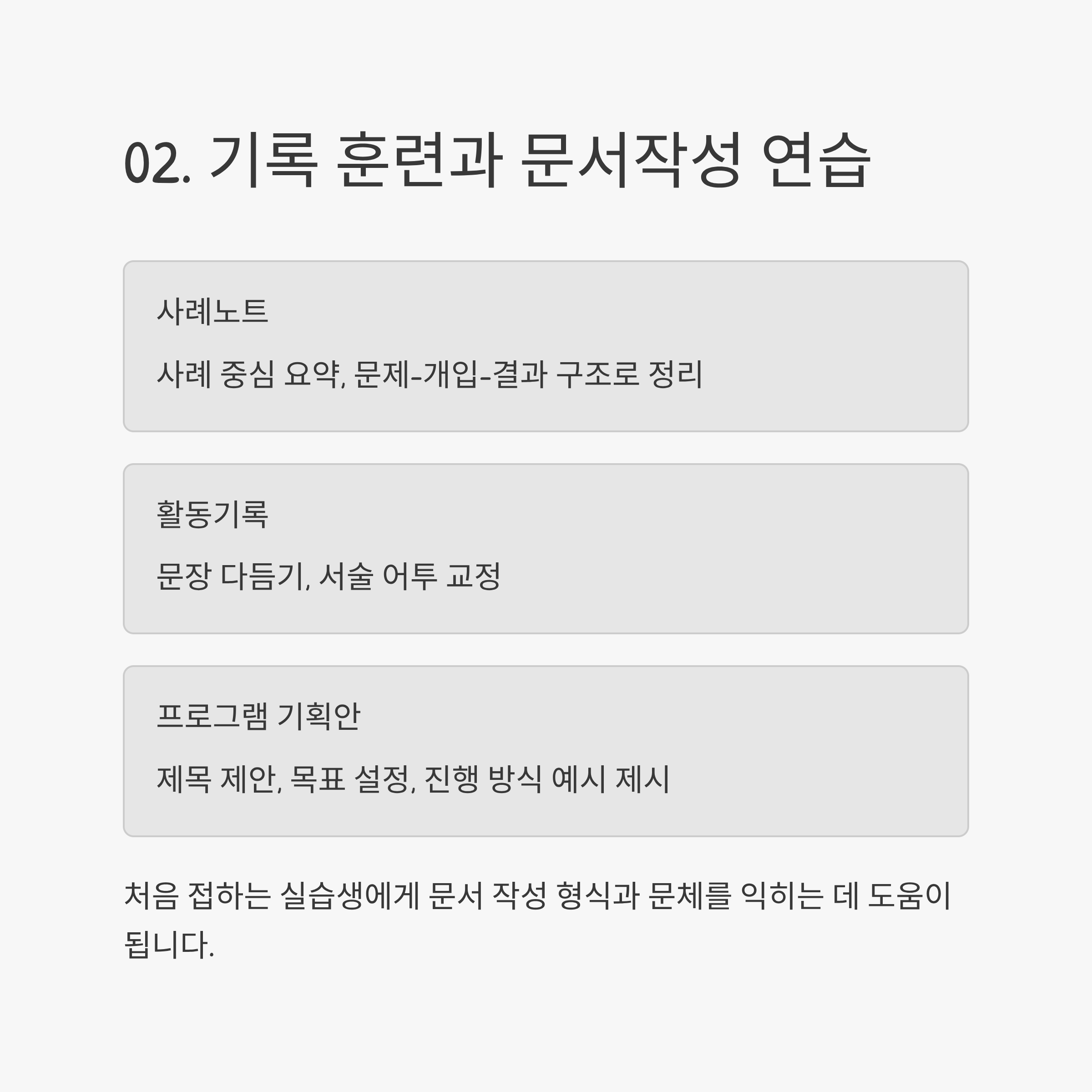 02. 기록 훈련과 문서작성 연습

사례노트

사례 중심 요약, 문제-개입-결과 구조로 정리

활동기록

문장 다듬기, 서술 어투 교정

프로그램 기획안

제목 제안, 목표 설정, 진행 방식 예시 제시

처음 접하는 실습생에게 문서 작성 형식과 문체를 익히는 데 도움이 됩니다.